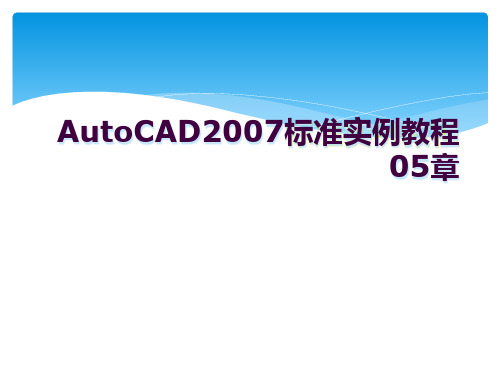 AutoCAD2007标准实例教程05章